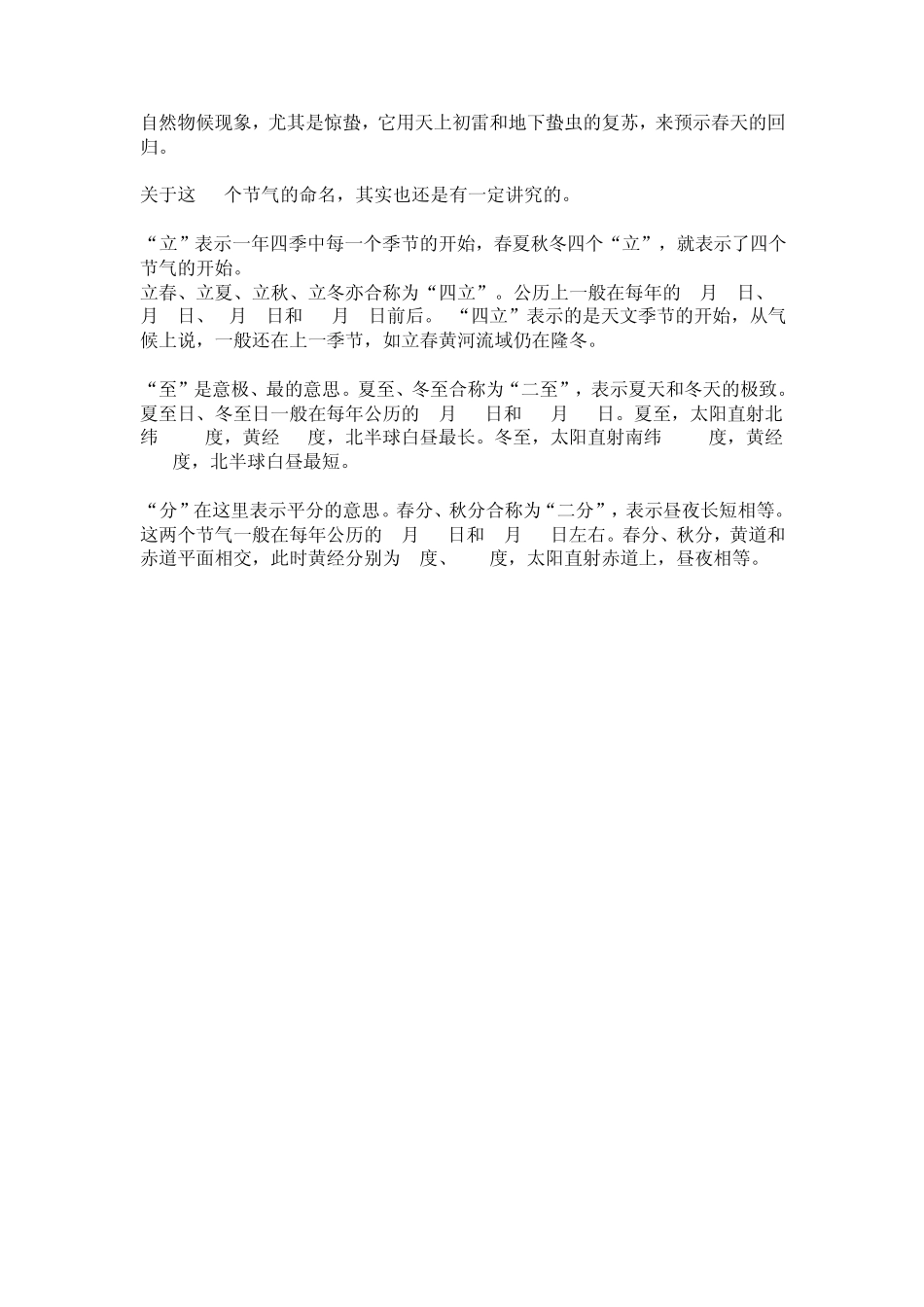 自然物候现象，尤其是惊蛰，它用天上初雷和地下蛰虫的复苏，来预示春天的回归。

关于这 个节气的命名，其实也还是有一定讲究的。

“立”表示一年四季中每一个季节的开始，春夏秋冬四个“立”，就表示了四个节气的开始。
立春、立夏、立秋、立冬亦合称为“四立”。公历上一般在每年的 月 日、 月 日、 月 日和 月 日前后。“四立”表示的是天文季节的开始，从气候上说，一般还在上一季节，如立春黄河流域仍在隆冬。

“至”是意极、最的意思。夏至、冬至合称为“二至”，表示夏天和冬天的极致。夏至日、冬至日一般在每年公历的 月 日和 月 日。夏至，太阳直射北纬 度，黄经 度，北半球白昼最长。冬至，太阳直射南纬 度，黄经 度，北半球白昼最短。

“分”在这里表示平分的意思。春分、秋分合称为“二分”，表示昼夜长短相等。这两个节气一般在每年公历的 月 日和 月 日左右。春分、秋分，黄道和赤道平面相交，此时黄经分别为 度、 度，太阳直射赤道上，昼夜相等。